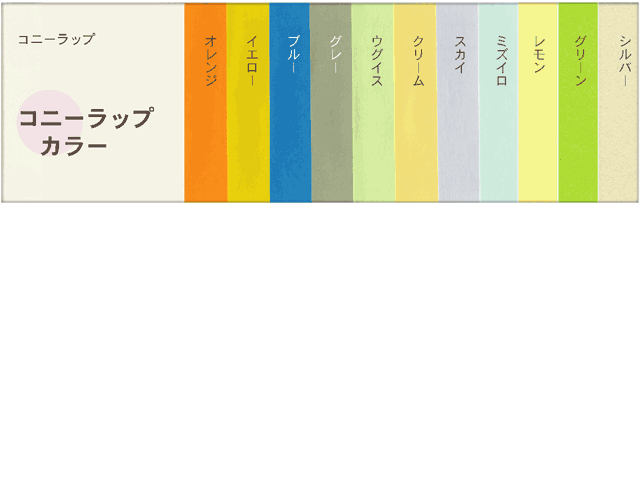 コニーラップ

コニーラップ
カラー

オレンジ

イエロー

ブルー

グレー

ウグイス

クリーム

スカイ

ミズイロ

レモン

グリーン

シルバー